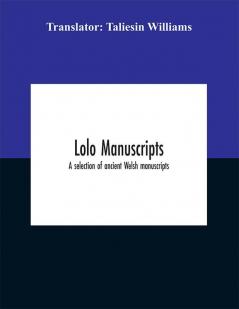 Translator: Taliesin Williams

Lolo Manuscripts

A selection of ancient Welsh manuscripts